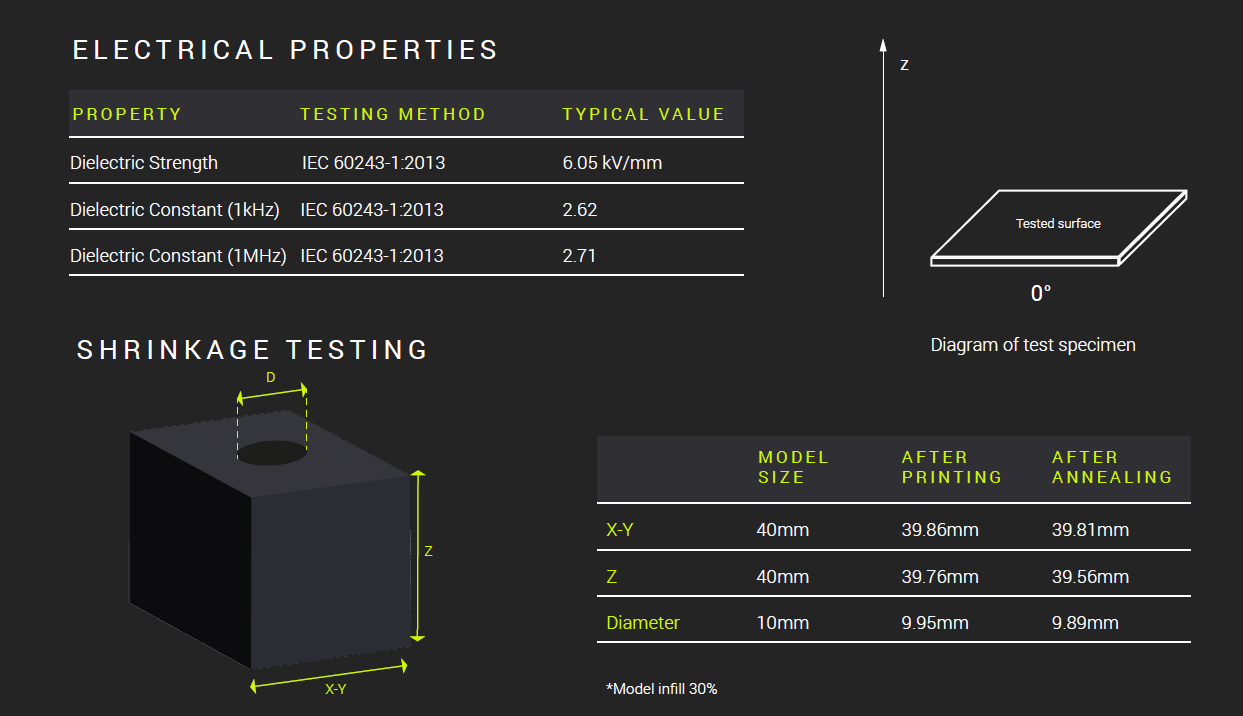 ELECTRICAL PROPERTIES

| PROPERTY | TESTING METHOD | TYPICAL VALUE |
|---|---|---|
| Dielectric Strength | IEC 60243-1:2013 | 6.05 kV/mm |
| Dielectric Constant (1kHz) | IEC 60243-1:2013 | 2.62 |
| Dielectric Constant (1MHz) | IEC 60243-1:2013 | 2.71 |

z

Tested surface

0°

Diagram of test specimen

SHRINKAGE TESTING

D

Z

X-Y

|  | MODEL SIZE | AFTER PRINTING | AFTER ANNEALING |
|---|---|---|---|
| X-Y | 40mm | 39.86mm | 39.81mm |
| Z | 40mm | 39.76mm | 39.56mm |
| Diameter | 10mm | 9.95mm | 9.89mm |

*Model infill 30%